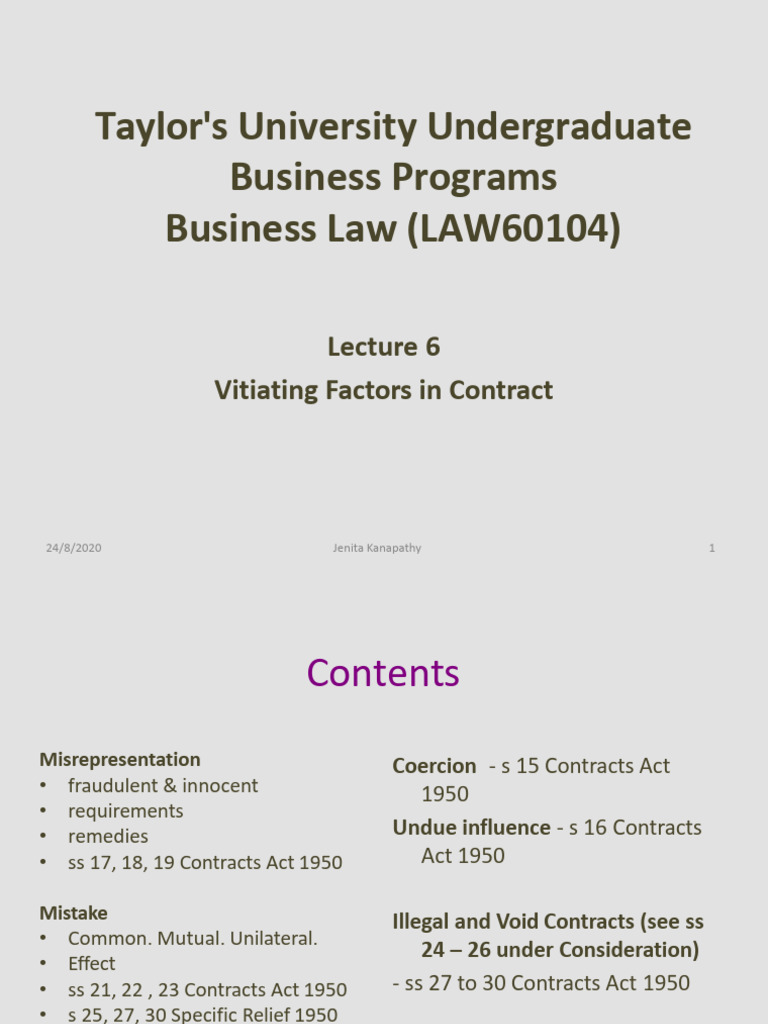 Taylor's University Undergraduate Business Programs
Business Law (LAW60104)

Lecture 6
Vitiating Factors in Contract

24/8/2020
Jenita Kanapathy
1

Contents

Misrepresentation
• fraudulent & innocent
• requirements
• remedies
• ss 17, 18, 19 Contracts Act 1950

Mistake
• Common. Mutual. Unilateral.
• Effect
• ss 21, 22 , 23 Contracts Act 1950
• s 25, 27, 30 Specific Relief 1950

Coercion - s 15 Contracts Act 1950
Undue influence - s 16 Contracts Act 1950

Illegal and Void Contracts (see ss 24 – 26 under Consideration)
- ss 27 to 30 Contracts Act 1950